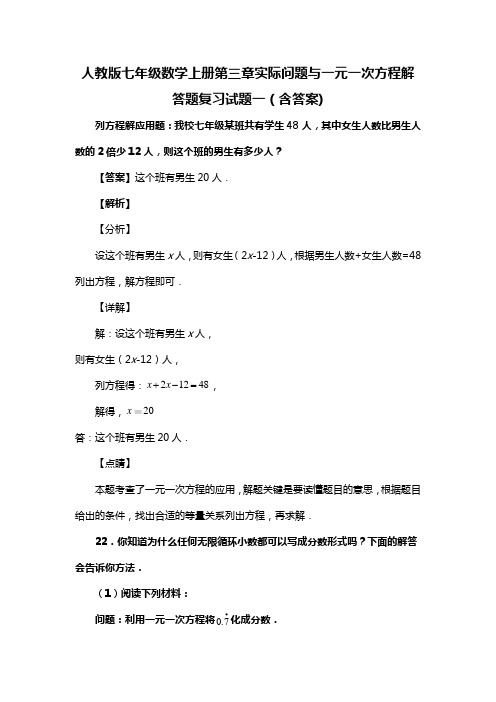 人教版七年级数学上册第三章实际问题与一元一次方程解答题复习试题一（含答案)

列方程解应用题：我校七年级某班共有学生 48 人，其中女生人数比男生人数的 2 倍少 12 人，则这个班的男生有多少人？

【答案】这个班有男生 20 人．

【解析】

【分析】

设这个班有男生 $x$ 人，则有女生（$2x$-12）人，根据男生人数+女生人数=48 列出方程，解方程即可．

【详解】

解：设这个班有男生 $x$ 人，

则有女生（$2x$-12）人，

列方程得：$x+2x-12=48$，

解得，$x=20$

答：这个班有男生 20 人．

【点睛】

本题考查了一元一次方程的应用，解题关键是要读懂题目的意思，根据题目给出的条件，找出合适的等量关系列出方程，再求解．

22．你知道为什么任何无限循环小数都可以写成分数形式吗？下面的解答会告诉你方法．

（1）阅读下列材料：

问题：利用一元一次方程将 $0.\dot{7}$ 化成分数．